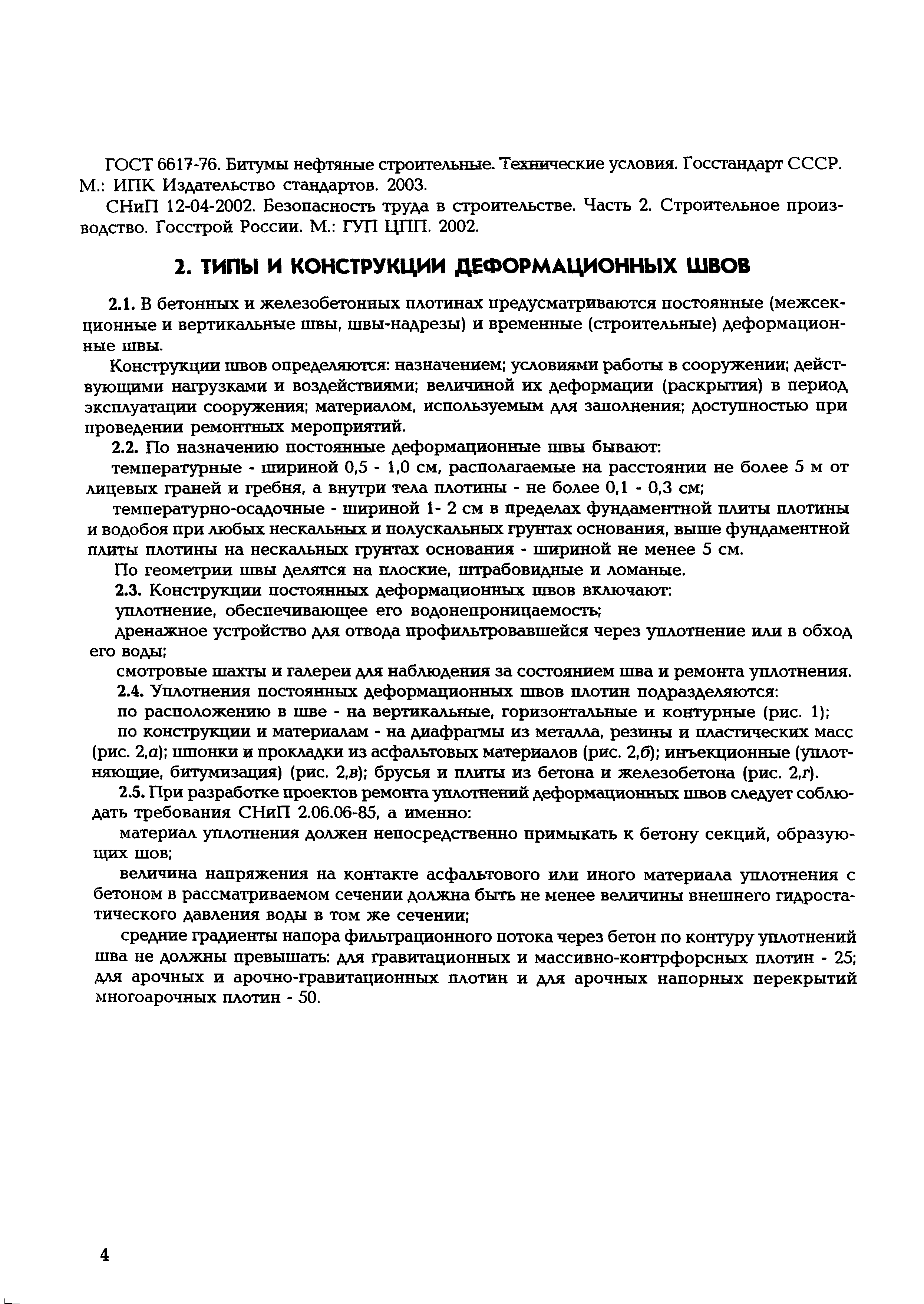 ГОСТ 6617-76. Битумы нефтяные строительные. Технические условия. Госстандарт СССР. М.: ИПК Издательство стандартов. 2003.

СНиП 12-04-2002. Безопасность труда в строительстве. Часть 2. Строительное производство. Госстрой России. М.: ГУП ЦПП. 2002.

2. ТИПЫ И КОНСТРУКЦИИ ДЕФОРМАЦИОННЫХ ШВОВ

2.1. В бетонных и железобетонных плотинах предусматриваются постоянные (межсекционные и вертикальные швы, швы-надрезы) и временные (строительные) деформационные швы.

Конструкции швов определяются: назначением; условиями работы в сооружении; действующими нагрузками и воздействиями; величиной их деформации (раскрытия) в период эксплуатации сооружения; материалом, используемым для заполнения; доступностью при проведении ремонтных мероприятий.

2.2. По назначению постоянные деформационные швы бывают:

температурные - шириной 0,5 - 1,0 см, располагаемые на расстоянии не более 5 м от лицевых граней и гребня, а внутри тела плотины - не более 0,1 - 0,3 см;

температурно-осадочные - шириной 1- 2 см в пределах фундаментной плиты плотины и водобоя при любых нескальных и полускальных грунтах основания, выше фундаментной плиты плотины на нескальных грунтах основания - шириной не менее 5 см.

По геометрии швы делятся на плоские, штрабовидные и ломаные.

2.3. Конструкции постоянных деформационных швов включают:

уплотнение, обеспечивающее его водонепроницаемость;

дренажное устройство для отвода профильтровавшейся через уплотнение или в обход его воды;

смотровые шахты и галереи для наблюдения за состоянием шва и ремонта уплотнения.

2.4. Уплотнения постоянных деформационных швов плотин подразделяются:

по расположению в шве - на вертикальные, горизонтальные и контурные (рис. 1);

по конструкции и материалам - на диафрагмы из металла, резины и пластических масс (рис. 2,а); шпонки и прокладки из асфальтовых материалов (рис. 2,б); инъекционные (уплотняющие, битумизация) (рис. 2,в); брусья и плиты из бетона и железобетона (рис. 2,г).

2.5. При разработке проектов ремонта уплотнений деформационных швов следует соблюдать требования СНиП 2.06.06-85, а именно:

материал уплотнения должен непосредственно примыкать к бетону секций, образующих шов;

величина напряжения на контакте асфальтового или иного материала уплотнения с бетоном в рассматриваемом сечении должна быть не менее величины внешнего гидростатического давления воды в том же сечении;

средние градиенты напора фильтрационного потока через бетон по контуру уплотнений шва не должны превышать: для гравитационных и массивно-контрфорсных плотин - 25; для арочных и арочно-гравитационных плотин и для арочных напорных перекрытий многоарочных плотин - 50.

4